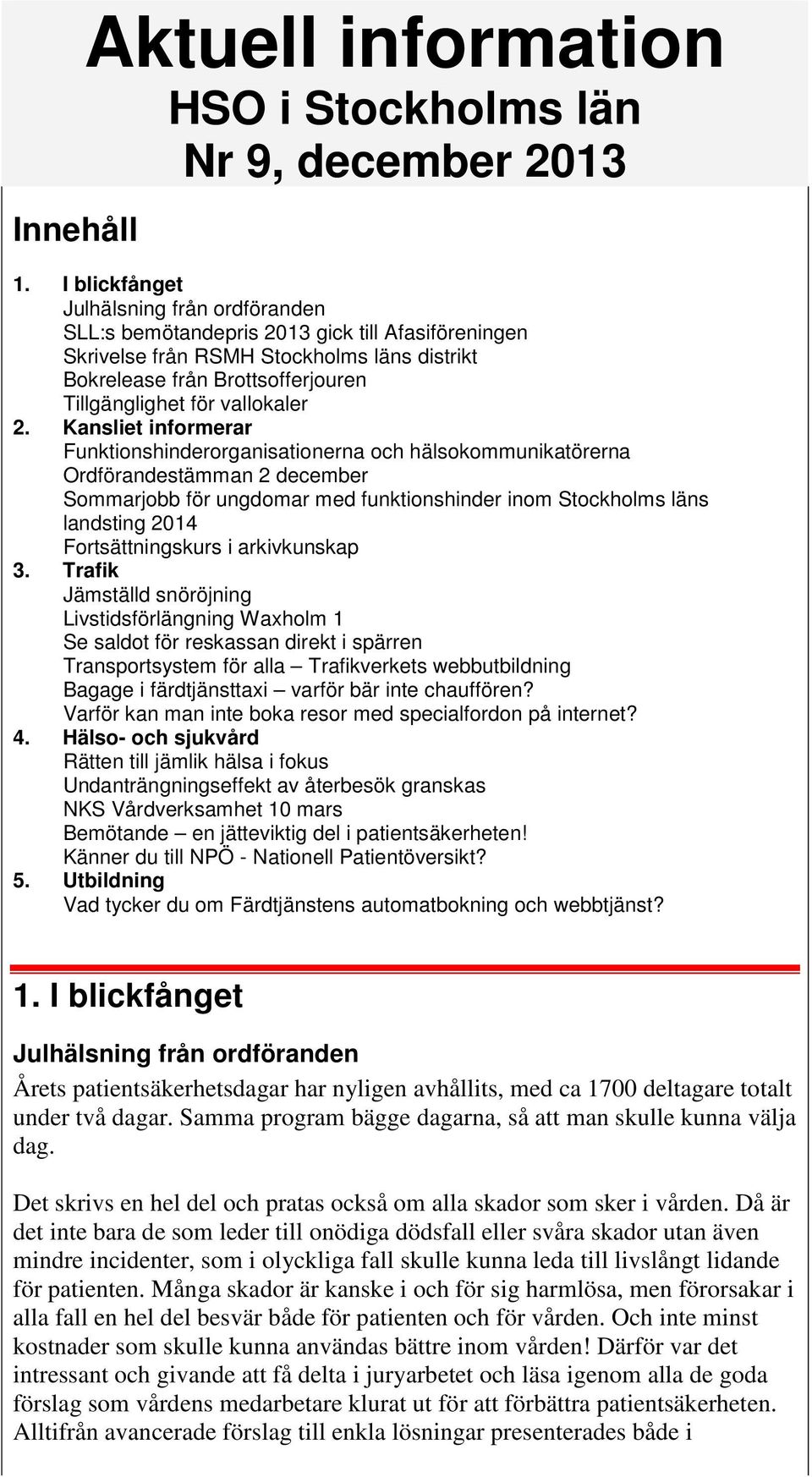 Aktuell information
HSO i Stockholms län
Nr 9, december 2013

Innehåll

1. I blickfånget
Julhälsning från ordföranden
SLL:s bemötandepris 2013 gick till Afasiföreningen
Skrivelse från RSMH Stockholms läns distrikt
Bokrelease från Brottsofferjouren
Tillgänglighet för vallokaler
2. Kansliet informerar
Funktionshinderorganisationerna och hälsokommunikatörerna
Ordförandestämman 2 december
Sommarjobb för ungdomar med funktionshinder inom Stockholms läns landsting 2014
Fortsättningskurs i arkivkunskap
3. Trafik
Jämställd snöröjning
Livstidsförlängning Waxholm 1
Se saldot för reskassan direkt i spärren
Transportsystem för alla – Trafikverkets webbutbildning
Bagage i färdtjänsttaxi – varför bär inte chauffören?
Varför kan man inte boka resor med specialfordon på internet?
4. Hälso- och sjukvård
Rätten till jämlik hälsa i fokus
Undanträngningseffekt av återbesök granskas
NKS Vårdverksamhet 10 mars
Bemötande – en jätteviktig del i patientsäkerheten!
Känner du till NPÖ - Nationell Patientöversikt?
5. Utbildning
Vad tycker du om Färdtjänstens automatbokning och webbtjänst?

1. I blickfånget

Julhälsning från ordföranden

Årets patientsäkerhetsdagar har nyligen avhållits, med ca 1700 deltagare totalt under två dagar. Samma program bägge dagarna, så att man skulle kunna välja dag.

Det skrivs en hel del och pratas också om alla skador som sker i vården. Då är det inte bara de som leder till onödiga dödsfall eller svåra skador utan även mindre incidenter, som i olyckliga fall skulle kunna leda till livslångt lidande för patienten. Många skador är kanske i och för sig harmlösa, men förorsakar i alla fall en hel del besvär både för patienten och för vården. Och inte minst kostnader som skulle kunna användas bättre inom vården! Därför var det intressant och givande att få delta i juryarbetet och läsa igenom alla de goda förslag som vårdens medarbetare klurat ut för att förbättra patientsäkerheten. Alltifrån avancerade förslag till enkla lösningar presenterades både i